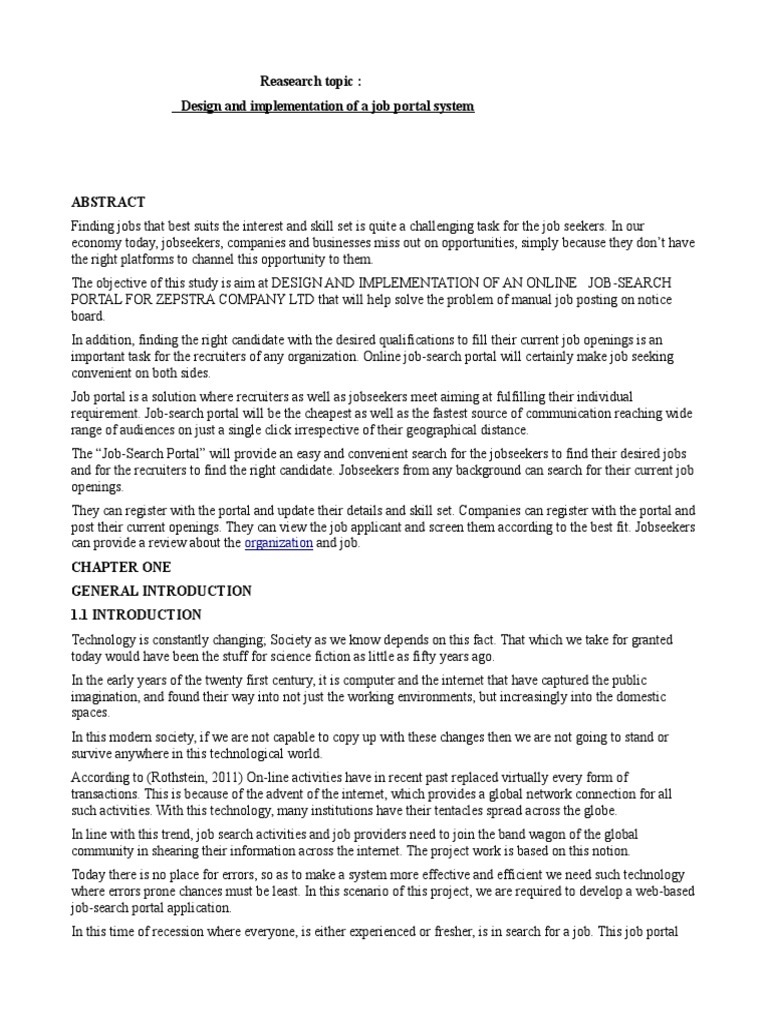 Reasearch topic :

Design and implementation of a job portal system

ABSTRACT

Finding jobs that best suits the interest and skill set is quite a challenging task for the job seekers. In our economy today, jobseekers, companies and businesses miss out on opportunities, simply because they don't have the right platforms to channel this opportunity to them.

The objective of this study is aim at DESIGN AND IMPLEMENTATION OF AN ONLINE JOB-SEARCH PORTAL FOR ZEPSTRA COMPANY LTD that will help solve the problem of manual job posting on notice board.

In addition, finding the right candidate with the desired qualifications to fill their current job openings is an important task for the recruiters of any organization. Online job-search portal will certainly make job seeking convenient on both sides.

Job portal is a solution where recruiters as well as jobseekers meet aiming at fulfilling their individual requirement. Job-search portal will be the cheapest as well as the fastest source of communication reaching wide range of audiences on just a single click irrespective of their geographical distance.

The "Job-Search Portal" will provide an easy and convenient search for the jobseekers to find their desired jobs and for the recruiters to find the right candidate. Jobseekers from any background can search for their current job openings.

They can register with the portal and update their details and skill set. Companies can register with the portal and post their current openings. They can view the job applicant and screen them according to the best fit. Jobseekers can provide a review about the organization and job.

CHAPTER ONE

GENERAL INTRODUCTION

1.1 INTRODUCTION

Technology is constantly changing; Society as we know depends on this fact. That which we take for granted today would have been the stuff for science fiction as little as fifty years ago.

In the early years of the twenty first century, it is computer and the internet that have captured the public imagination, and found their way into not just the working environments, but increasingly into the domestic spaces.

In this modern society, if we are not capable to copy up with these changes then we are not going to stand or survive anywhere in this technological world.

According to (Rothstein, 2011) On-line activities have in recent past replaced virtually every form of transactions. This is because of the advent of the internet, which provides a global network connection for all such activities. With this technology, many institutions have their tentacles spread across the globe.

In line with this trend, job search activities and job providers need to join the band wagon of the global community in shearing their information across the internet. The project work is based on this notion.

Today there is no place for errors, so as to make a system more effective and efficient we need such technology where errors prone chances must be least. In this scenario of this project, we are required to develop a web-based job-search portal application.

In this time of recession where everyone, is either experienced or fresher, is in search for a job. This job portal